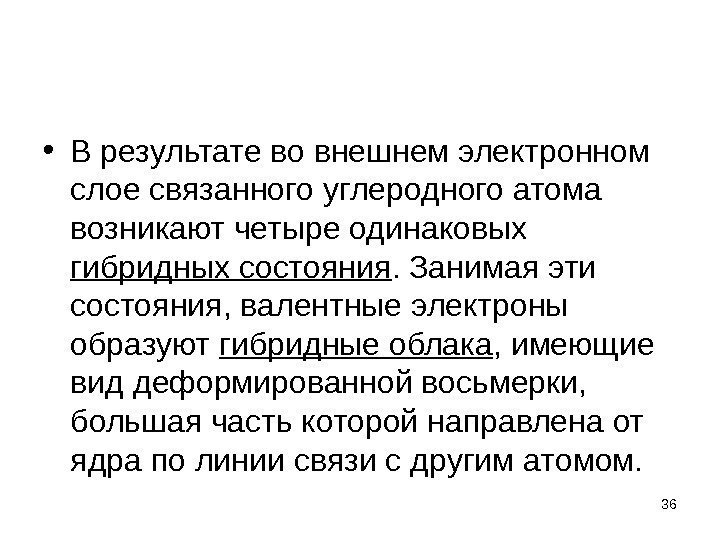 • В результате во внешнем электронном слое связанного углеродного атома возникают четыре одинаковых гибридных состояния. Занимая эти состояния, валентные электроны образуют гибридные облака, имеющие вид деформированной восьмерки, большая часть которой направлена от ядра по линии связи с другим атомом.

36